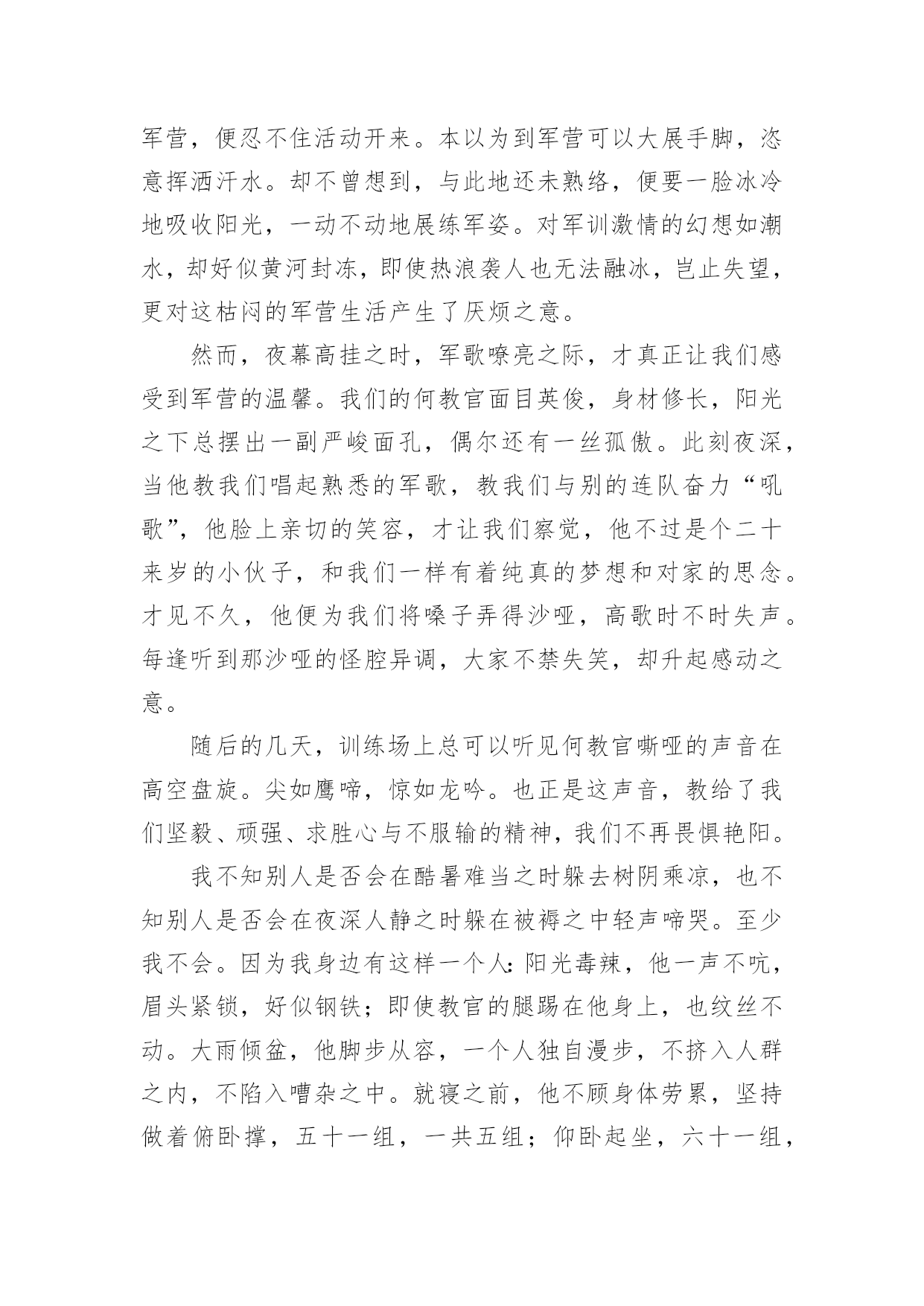 军营，便忍不住活动开来。本以为到军营可以大展手脚，恣意挥洒汗水。却不曾想到，与此地还未熟络，便要一脸冰冷地吸收阳光，一动不动地展练军姿。对军训激情的幻想如潮水，却好似黄河封冻，即使热浪袭人也无法融冰，岂止失望，更对这枯闷的军营生活产生了厌烦之意。

然而，夜幕高挂之时，军歌嘹亮之际，才真正让我们感受到军营的温馨。我们的何教官面目英俊，身材修长，阳光之下总摆出一副严峻面孔，偶尔还有一丝孤傲。此刻夜深，当他教我们唱起熟悉的军歌，教我们与别的连队奋力“吼歌”，他脸上亲切的笑容，才让我们察觉，他不过是个二十来岁的小伙子，和我们一样有着纯真的梦想和对家的思念。才见不久，他便为我们将嗓子弄得沙哑，高歌时不时失声。每逢听到那沙哑的怪腔异调，大家不禁失笑，却升起感动之意。

随后的几天，训练场上总可以听见何教官嘶哑的声音在高空盘旋。尖如鹰啼，惊如龙吟。也正是这声音，教给了我们坚毅、顽强、求胜心与不服输的精神，我们不再畏惧艳阳。

我不知别人是否会在酷暑难当之时躲去树阴乘凉，也不知别人是否会在夜深人静之时躲在被褥之中轻声啼哭。至少我不会。因为我身边有这样一个人：阳光毒辣，他一声不吭，眉头紧锁，好似钢铁；即使教官的腿踢在他身上，也纹丝不动。大雨倾盆，他脚步从容，一个人独自漫步，不挤入人群之内，不陷入嘈杂之中。就寝之前，他不顾身体劳累，坚持做着俯卧撑，五十一组，一共五组；仰卧起坐，六十一组，